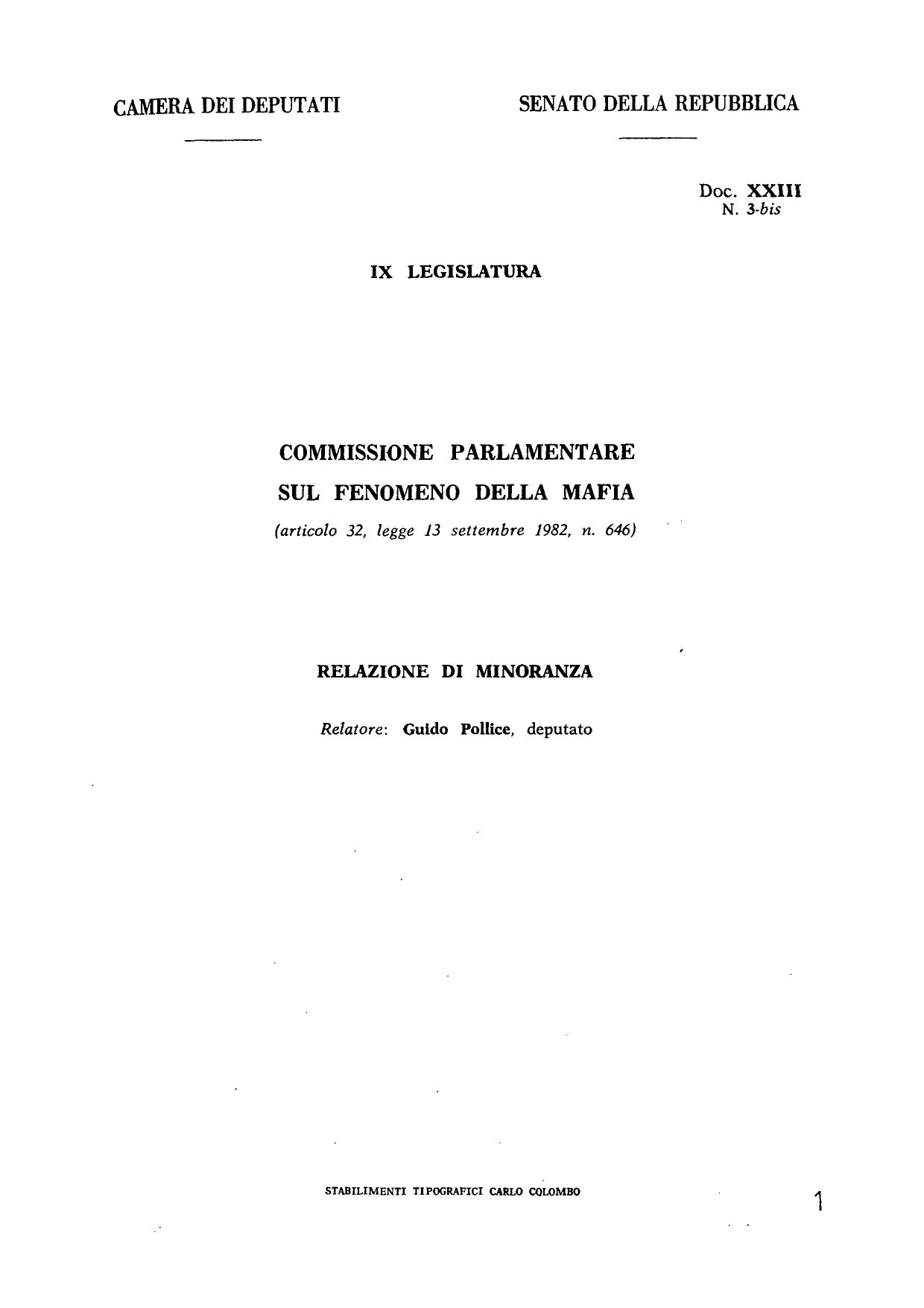 CAMERA DEI DEPUTATI

SENATO DELLA REPUBBLICA

Doc. XXIII
N. 3-bis

IX LEGISLATURA

COMMISSIONE PARLAMENTARE
SUL FENOMENO DELLA MAFIA
(articolo 32, legge 13 settembre 1982, n. 646)

RELAZIONE DI MINORANZA

Relatore: Guido Pollice, deputato

STABILIMENTI TIPOGRAFICI CARLO COLOMBO

1